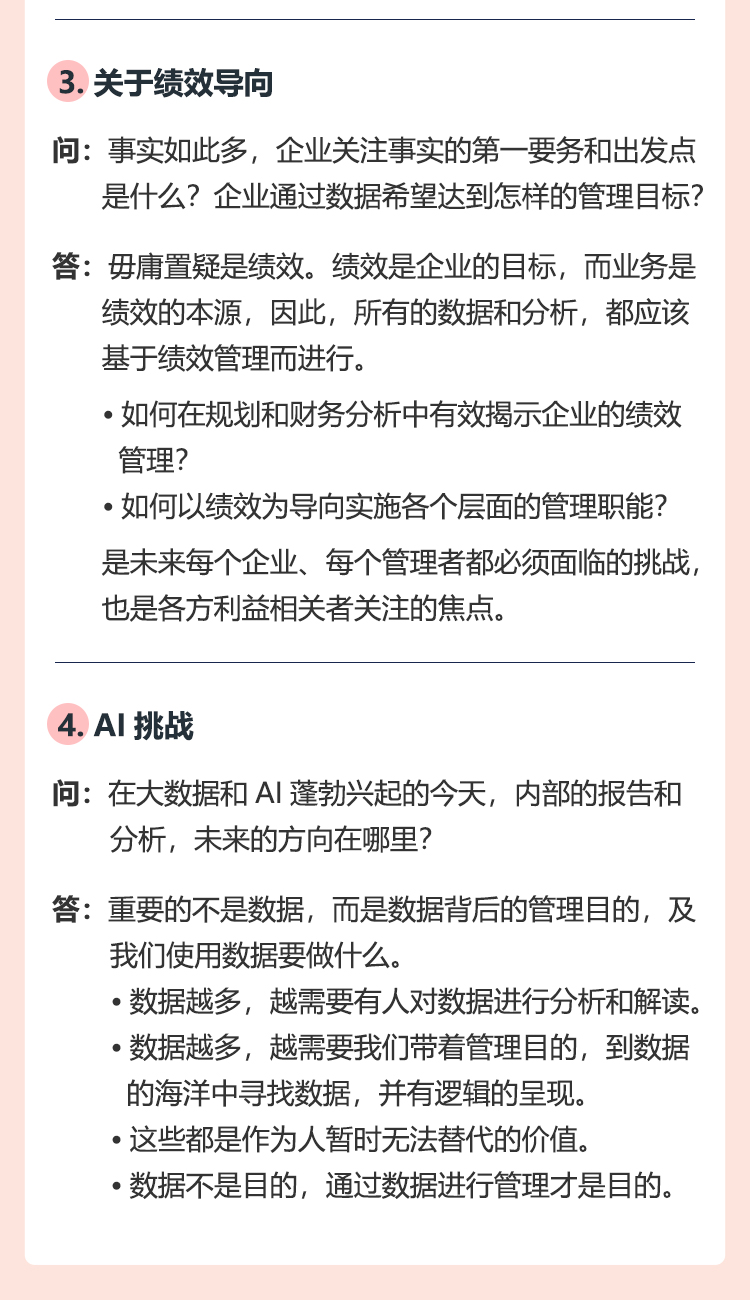 3. 关于绩效导向

问：事实如此多，企业关注事实的第一要务和出发点是什么？企业通过数据希望达到怎样的管理目标？

答：毋庸置疑是绩效。绩效是企业的目标，而业务是绩效的本源，因此，所有的数据和分析，都应该基于绩效管理而进行。

• 如何在规划和财务分析中有效揭示企业的绩效管理？
• 如何以绩效为导向实施各个层面的管理职能？

是未来每个企业、每个管理者都必须面临的挑战，也是各方利益相关者关注的焦点。

4. AI 挑战

问：在大数据和 AI 蓬勃兴起的今天，内部的报告和分析，未来的方向在哪里？

答：重要的不是数据，而是数据背后的管理目的，及我们使用数据要做什么。

• 数据越多，越需要有人对数据进行分析和解读。
• 数据越多，越需要我们带着管理目的，到数据的海洋中寻找数据，并有逻辑的呈现。
• 这些都是作为人暂时无法替代的价值。
• 数据不是目的，通过数据进行管理才是目的。